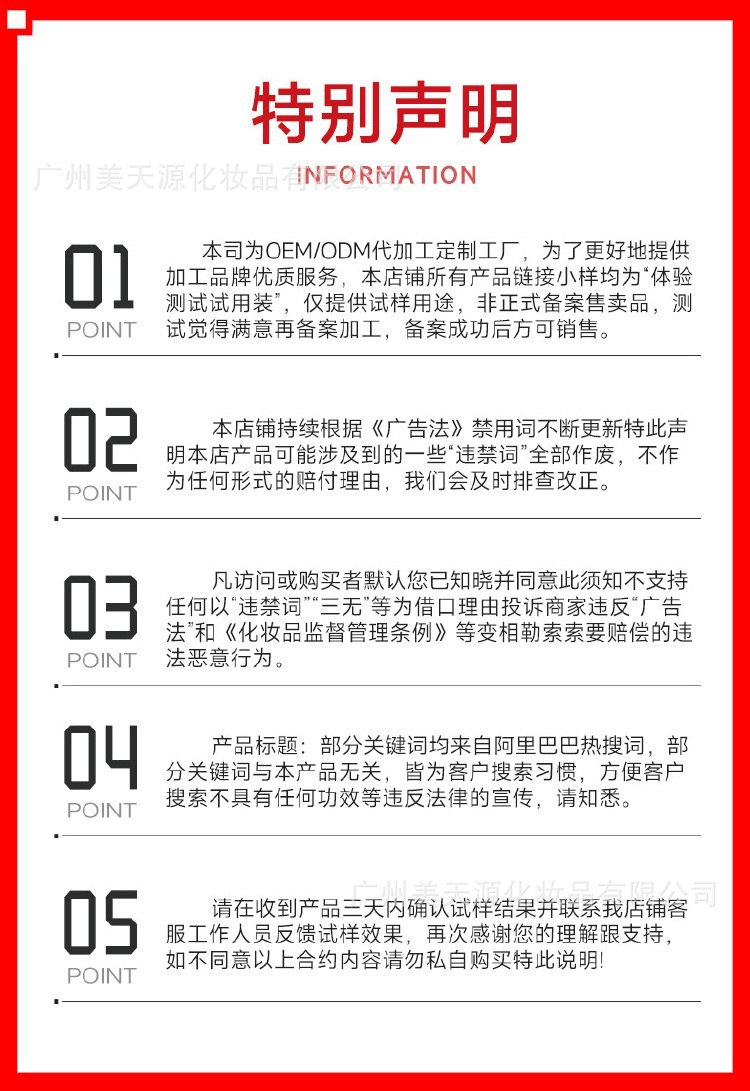 特别声明

广州美天源化妆品有限公司

INFORMATION

01
POINT

本司为OEM/ODM代加工定制工厂，为了更好地提供加工品牌优质服务，本店铺所有产品链接小样均为“体验测试试用装”，仅提供试样用途，非正式备案售卖品，测试觉得满意再备案加工，备案成功后方可销售。

02
POINT

本店铺持续根据《广告法》禁用词不断更新特此声明本店产品可能涉及到的一些“违禁词”全部作废，不作为任何形式的赔付理由，我们会及时排查改正。

03
POINT

凡访问或购买者默认您已知晓并同意此须知不支持任何以“违禁词”“三无”等为借口理由投诉商家违反“广告法”和《化妆品监督管理条例》等变相勒索索要赔偿的违法恶意行为。

04
POINT

产品标题：部分关键词均来自阿里巴巴热搜词，部分关键词与本产品无关，皆为客户搜索习惯，方便客户搜索不具有任何功效等违反法律的宣传，请知悉。

广州美天源化妆品有限公司

05
POINT

请在收到产品三天内确认试样结果并联系我店铺客服工作人员反馈试样效果，再次感谢您的理解跟支持，如不同意以上合约内容请勿私自购买特此说明!